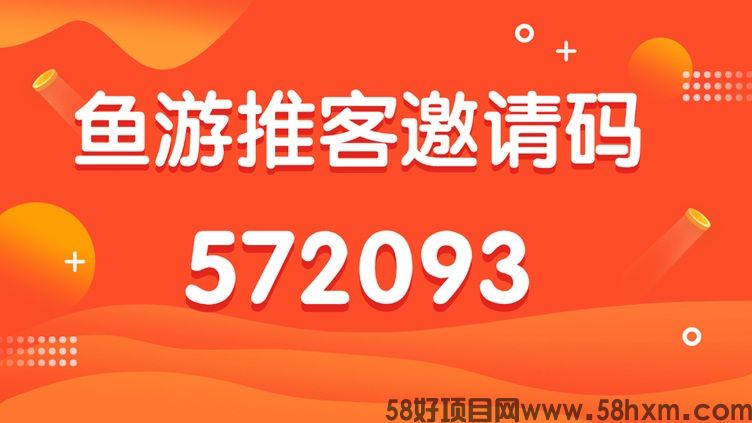 鱼游推客邀请码

572093

58好项目网www.58hxm.com